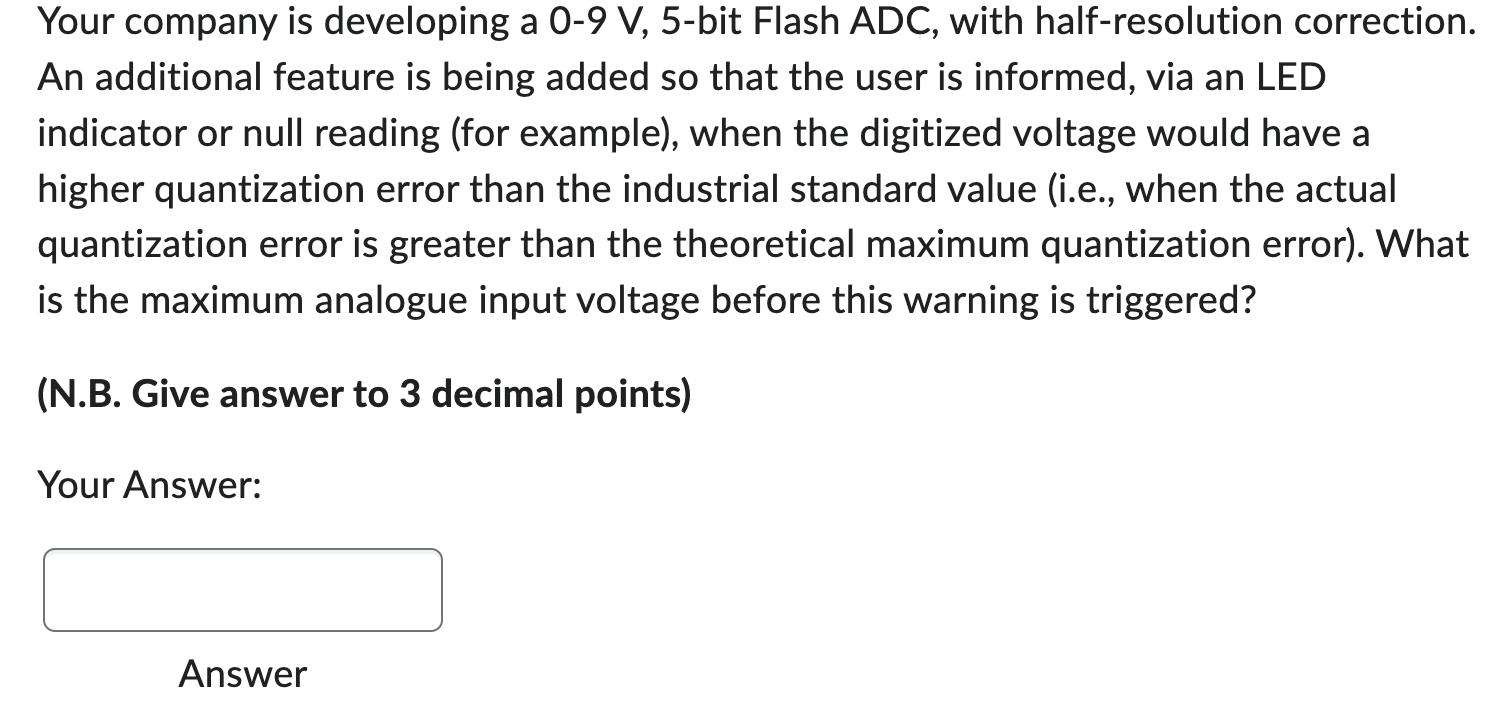 Your company is developing a 0-9 V, 5-bit Flash ADC, with half-resolution correction. An additional feature is being added so that the user is informed, via an LED indicator or null reading (for example), when the digitized voltage would have a higher quantization error than the industrial standard value (i.e., when the actual quantization error is greater than the theoretical maximum quantization error). What is the maximum analogue input voltage before this warning is triggered?

(N.B. Give answer to 3 decimal points)

Your Answer:

Answer